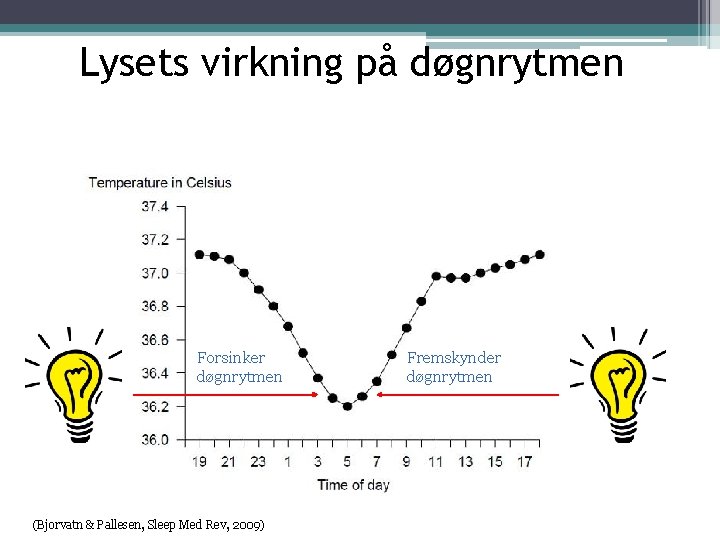 Lysets virkning på døgnrytmen

Temperature in Celsius

37.4
37.2
37.0
36.8
36.6
36.4
36.2
36.0

Forsinker døgnrytmen

Fremskynder døgnrytmen

19 21 23 1 3 5 7 9 11 13 15 17

Time of day

(Bjorvatn & Pallesen, Sleep Med Rev, 2009)